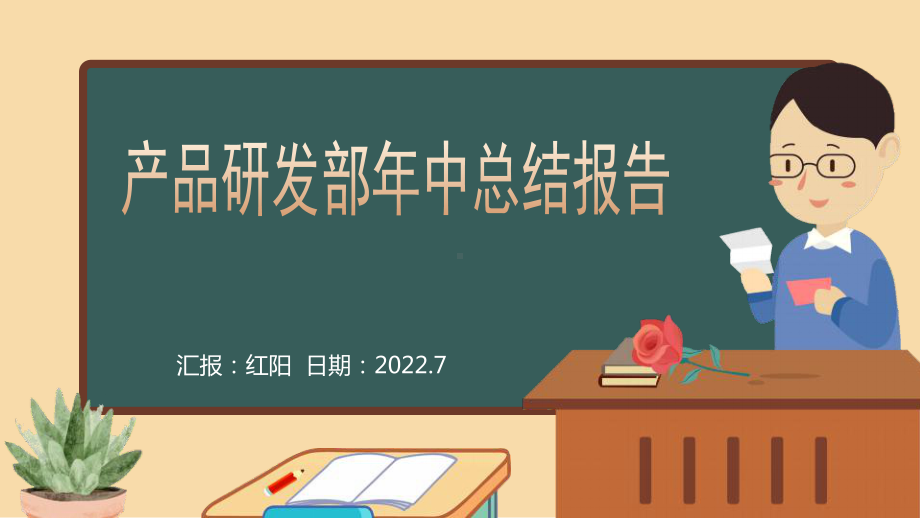 产品研发部年中总结报告

汇报：红阳 日期：2022.7